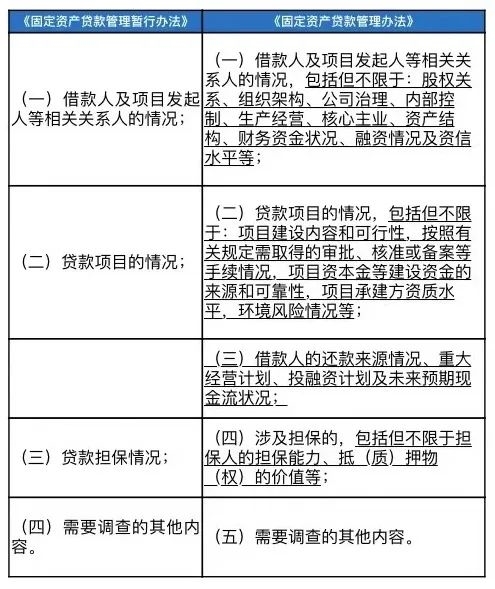 | 《固定资产贷款管理暂行办法》 | 《固定资产贷款管理办法》 |
|---|---|
| （一）借款人及项目发起人等相关关系人的情况； | （一）借款人及项目发起人等相关关系人的情况，包括但不限于：股权关系、组织架构、公司治理、内部控制、生产经营、核心主业、资产结构、财务资金状况、融资情况及资信水平等； |
| （二）贷款项目的情况； | （二）贷款项目的情况，包括但不限于：项目建设内容和可行性，按照有关规定需取得的审批、核准或备案等手续情况，项目资本金等建设资金的来源和可靠性，项目承建方资质水平，环境风险情况等； |
| | （三）借款人的还款来源情况、重大经营计划、投融资计划及未来预期现金流状况； |
| （三）贷款担保情况； | （四）涉及担保的，包括但不限于担保人的担保能力、抵（质）押物（权）的价值等； |
| （四）需要调查的其他内容。 | （五）需要调查的其他内容。 |